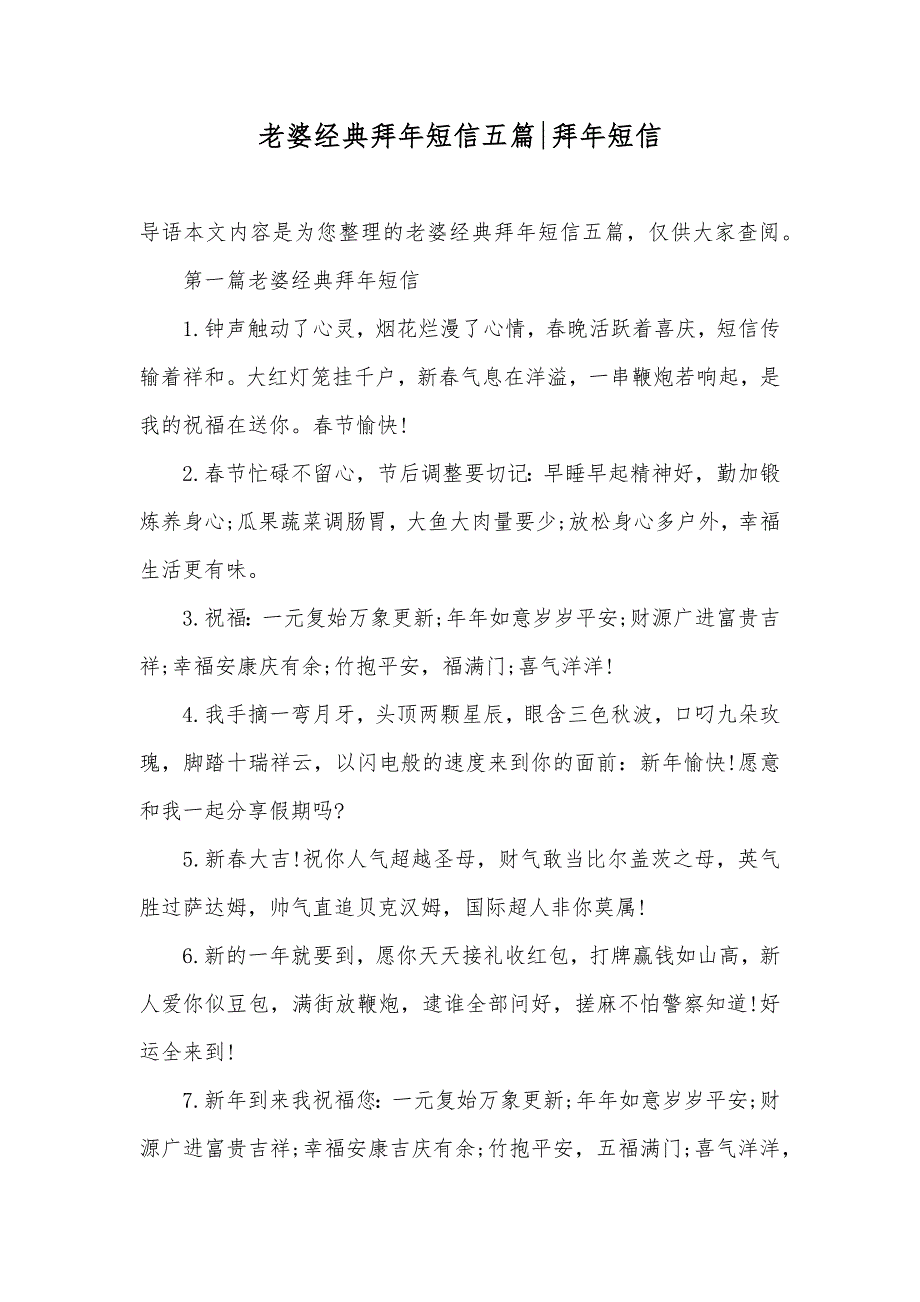 老婆经典拜年短信五篇|拜年短信

导语本文内容是为您整理的老婆经典拜年短信五篇，仅供大家查阅。

第一篇老婆经典拜年短信

1.钟声触动了心灵，烟花烂漫了心情，春晚活跃着喜庆，短信传输着祥和。大红灯笼挂千户，新春气息在洋溢，一串鞭炮若响起，是我的祝福在送你。春节愉快!

2.春节忙碌不留心，节后调整要切记：早睡早起精神好，勤加锻炼养身心;瓜果蔬菜调肠胃，大鱼大肉量要少;放松身心多户外，幸福生活更有味。

3.祝福：一元复始万象更新;年年如意岁岁平安;财源广进富贵吉祥;幸福安康庆有余;竹抱平安，福满门;喜气洋洋!

4.我手摘一弯月牙，头顶两颗星辰，眼含三色秋波，口叼九朵玫瑰，脚踏十瑞祥云，以闪电般的速度来到你的面前：新年愉快!愿意和我一起分享假期吗?

5.新春大吉!祝你人气超越圣母，财气敢当比尔盖茨之母，英气胜过萨达姆，帅气直追贝克汉姆，国际超人非你莫属!

6.新的一年就要到，愿你天天接礼收红包，打牌赢钱如山高，新人爱你似豆包，满街放鞭炮，逮谁全部问好，搓麻不怕警察知道!好运全来到!

7.新年到来我祝福您：一元复始万象更新;年年如意岁岁平安;财源广进富贵吉祥;幸福安康吉庆有余;竹抱平安，五福满门;喜气洋洋，